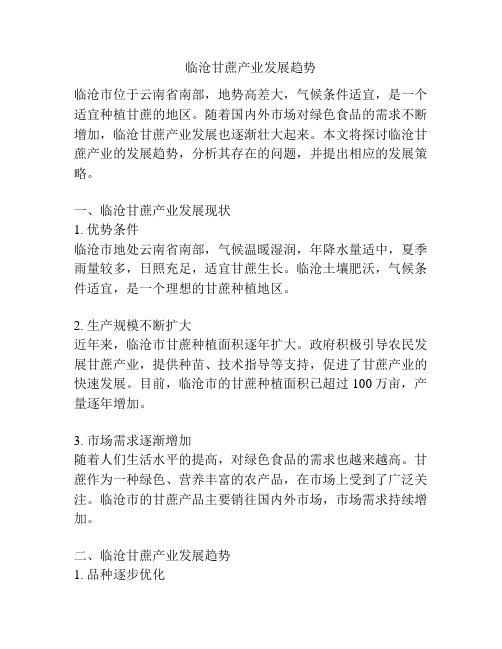 临沧甘蔗产业发展趋势

临沧市位于云南省南部，地势高差大，气候条件适宜，是一个适宜种植甘蔗的地区。随着国内外市场对绿色食品的需求不断增加，临沧甘蔗产业发展也逐渐壮大起来。本文将探讨临沧甘蔗产业的发展趋势，分析其存在的问题，并提出相应的发展策略。

一、临沧甘蔗产业发展现状
1. 优势条件
临沧市地处云南省南部，气候温暖湿润，年降水量适中，夏季雨量较多，日照充足，适宜甘蔗生长。临沧土壤肥沃，气候条件适宜，是一个理想的甘蔗种植地区。

2. 生产规模不断扩大
近年来，临沧市甘蔗种植面积逐年扩大。政府积极引导农民发展甘蔗产业，提供种苗、技术指导等支持，促进了甘蔗产业的快速发展。目前，临沧市的甘蔗种植面积已超过 100 万亩，产量逐年增加。

3. 市场需求逐渐增加
随着人们生活水平的提高，对绿色食品的需求也越来越高。甘蔗作为一种绿色、营养丰富的农产品，在市场上受到了广泛关注。临沧市的甘蔗产品主要销往国内外市场，市场需求持续增加。

二、临沧甘蔗产业发展趋势
1. 品种逐步优化